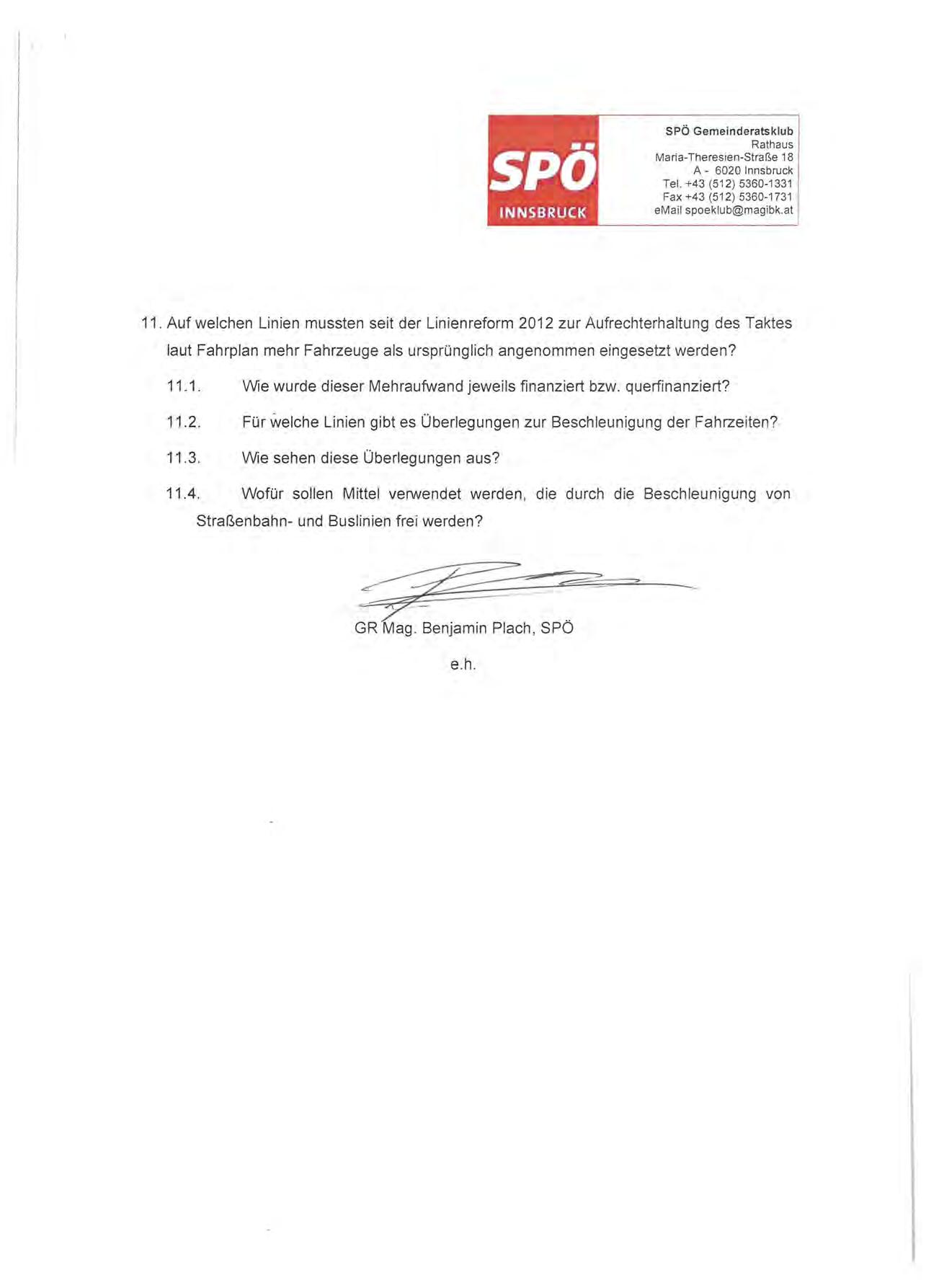 SPÖ
INNSBRUCK

SPÖ Gemeinderatsklub
Rathaus
Maria-Theresien-Straße 18
A - 6020 Innsbruck
Tel. +43 (512) 5360-1331
Fax +43 (512) 5360-1731
eMail spoeklub@magibk.at

11. Auf welchen Linien mussten seit der Linienreform 2012 zur Aufrechterhaltung des Taktes laut Fahrplan mehr Fahrzeuge als ursprünglich angenommen eingesetzt werden?

11.1. Wie wurde dieser Mehraufwand jeweils finanziert bzw. querfinanziert?

11.2. Für welche Linien gibt es Überlegungen zur Beschleunigung der Fahrzeiten?

11.3. Wie sehen diese Überlegungen aus?

11.4. Wofür sollen Mittel verwendet werden, die durch die Beschleunigung von Straßenbahn- und Buslinien frei werden?

GR Mag. Benjamin Plach, SPÖ

e.h.